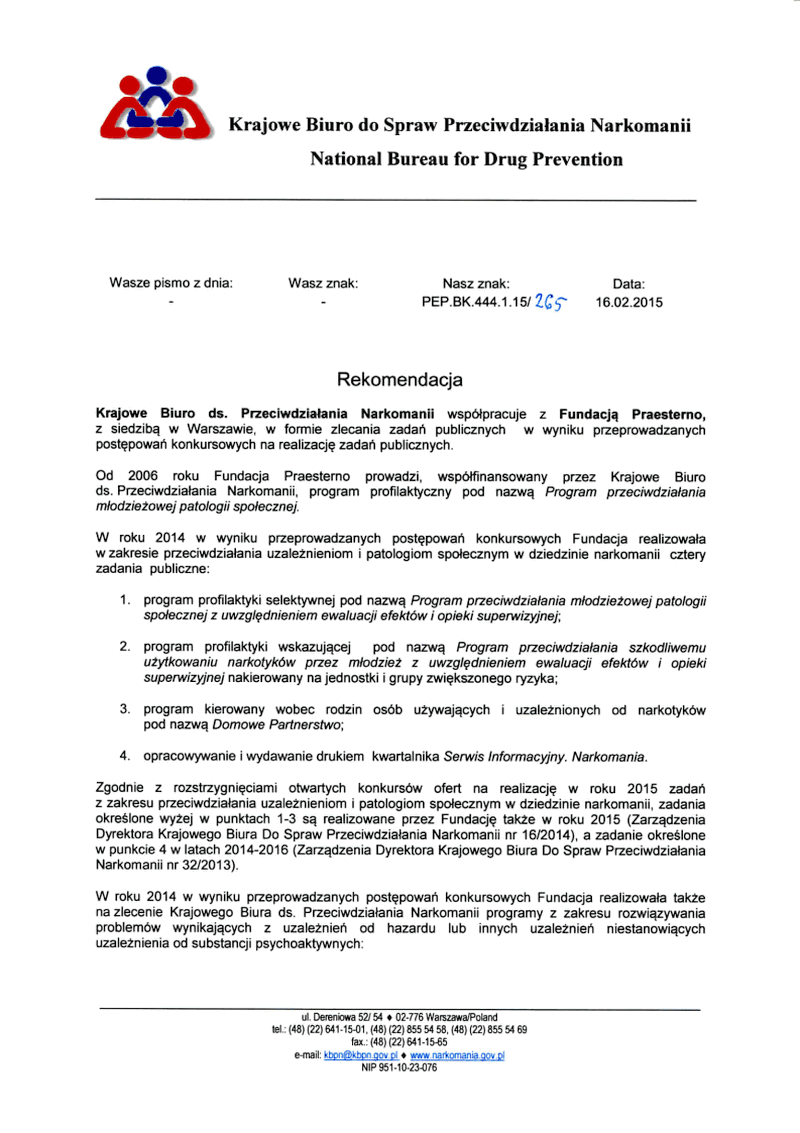 Krajowe Biuro do Spraw Przeciwdziałania Narkomanii

National Bureau for Drug Prevention

| Wasze pismo z dnia: | Wasz znak: | Nasz znak: | Data: |
|---|---|---|---|
| - | - | PEP.BK.444.1.15/ 265 | 16.02.2015 |

Rekomendacja

Krajowe Biuro ds. Przeciwdziałania Narkomanii współpracuje z Fundacją Praesterno, z siedzibą w Warszawie, w formie zlecania zadań publicznych w wyniku przeprowadzanych postępowań konkursowych na realizację zadań publicznych.

Od 2006 roku Fundacja Praesterno prowadzi, współfinansowany przez Krajowe Biuro ds. Przeciwdziałania Narkomanii, program profilaktyczny pod nazwą Program przeciwdziałania młodzieżowej patologii społecznej.

W roku 2014 w wyniku przeprowadzanych postępowań konkursowych Fundacja realizowała w zakresie przeciwdziałania uzależnieniom i patologiom społecznym w dziedzinie narkomanii cztery zadania publiczne:

1. program profilaktyki selektywnej pod nazwą Program przeciwdziałania młodzieżowej patologii społecznej z uwzględnieniem ewaluacji efektów i opieki superwizyjnej;

2. program profilaktyki wskazującej pod nazwą Program przeciwdziałania szkodliwemu użytkowaniu narkotyków przez młodzież z uwzględnieniem ewaluacji efektów i opieki superwizyjnej nakierowany na jednostki i grupy zwiększonego ryzyka;

3. program kierowany wobec rodzin osób używających i uzależnionych od narkotyków pod nazwą Domowe Partnerstwo;

4. opracowywanie i wydawanie drukiem kwartalnika Serwis Informacyjny. Narkomania.

Zgodnie z rozstrzygnięciami otwartych konkursów ofert na realizację w roku 2015 zadań z zakresu przeciwdziałania uzależnieniom i patologiom społecznym w dziedzinie narkomanii, zadania określone wyżej w punktach 1-3 są realizowane przez Fundację także w roku 2015 (Zarządzenia Dyrektora Krajowego Biura Do Spraw Przeciwdziałania Narkomanii nr 16/2014), a zadanie określone w punkcie 4 w latach 2014-2016 (Zarządzenia Dyrektora Krajowego Biura Do Spraw Przeciwdziałania Narkomanii nr 32/2013).

W roku 2014 w wyniku przeprowadzanych postępowań konkursowych Fundacja realizowała także na zlecenie Krajowego Biura ds. Przeciwdziałania Narkomanii programy z zakresu rozwiązywania problemów wynikających z uzależnień od hazardu lub innych uzależnień niestanowiących uzależnienia od substancji psychoaktywnych:

ul. Dereniowa 52/ 54 ♦ 02-776 Warszawa/Poland
tel.: (48) (22) 641-15-01, (48) (22) 855 54 58, (48) (22) 855 54 69
fax.: (48) (22) 641-15-65
e-mail: kbpn@kbpn.gov.pl ♦ www.narkomania.gov.pl
NIP 951-10-23-076